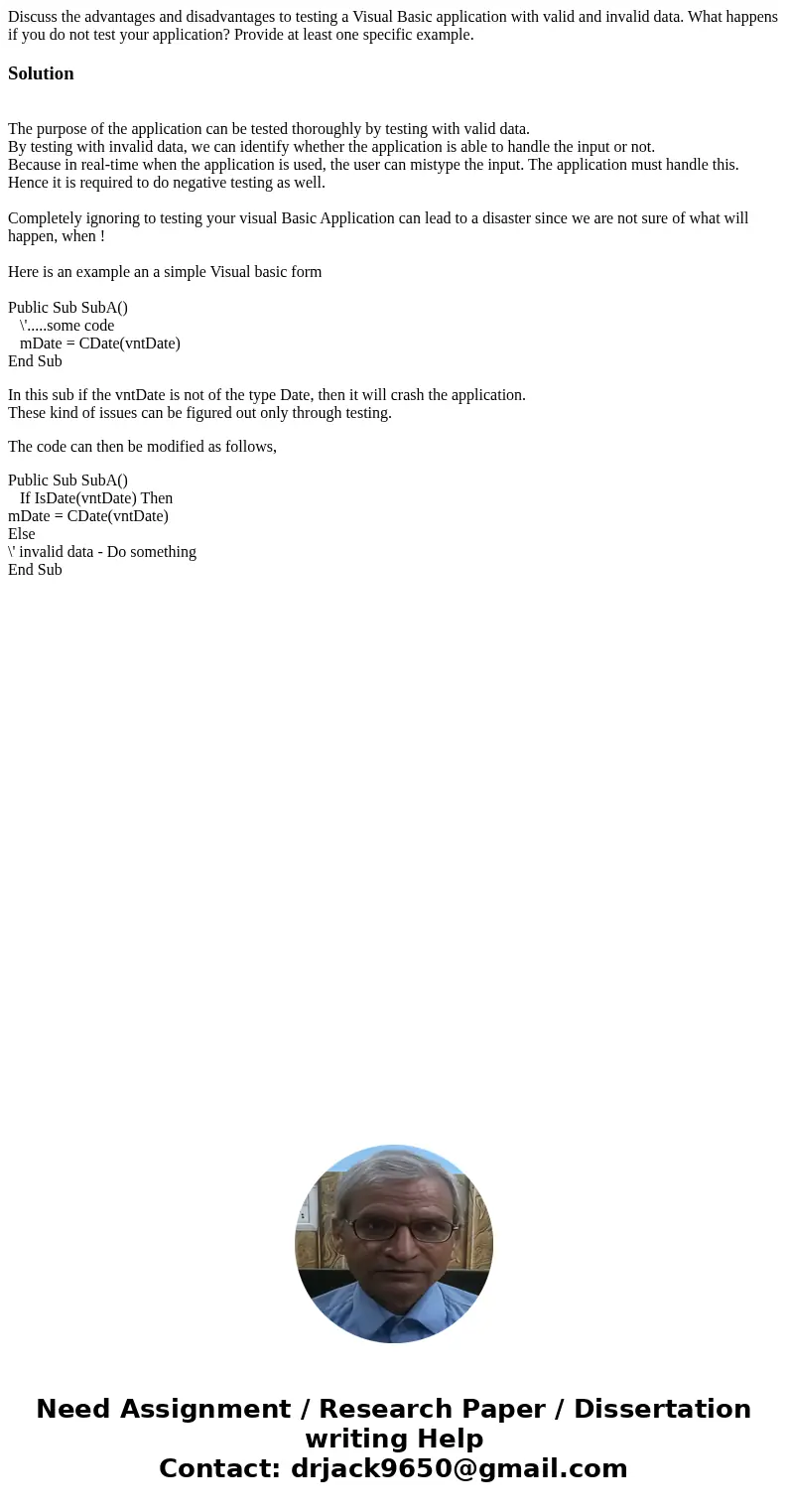 Discuss the advantages and disadvantages to testing a Visual Basic application with valid and invalid data. What happens if you do not test your application? Provide at least one specific example.

Solution

The purpose of the application can be tested thoroughly by testing with valid data.
By testing with invalid data, we can identify whether the application is able to handle the input or not.
Because in real-time when the application is used, the user can mistype the input. The application must handle this.
Hence it is required to do negative testing as well.

Completely ignoring to testing your visual Basic Application can lead to a disaster since we are not sure of what will happen, when !

Here is an example an a simple Visual basic form

Public Sub SubA()
\'.....some code
mDate = CDate(vntDate)
End Sub

In this sub if the vntDate is not of the type Date, then it will crash the application.
These kind of issues can be figured out only through testing.

The code can then be modified as follows,

Public Sub SubA()
If IsDate(vntDate) Then
mDate = CDate(vntDate)
Else
\' invalid data - Do something
End Sub

Need Assignment / Research Paper / Dissertation writing Help
Contact: drjack9650@gmail.com